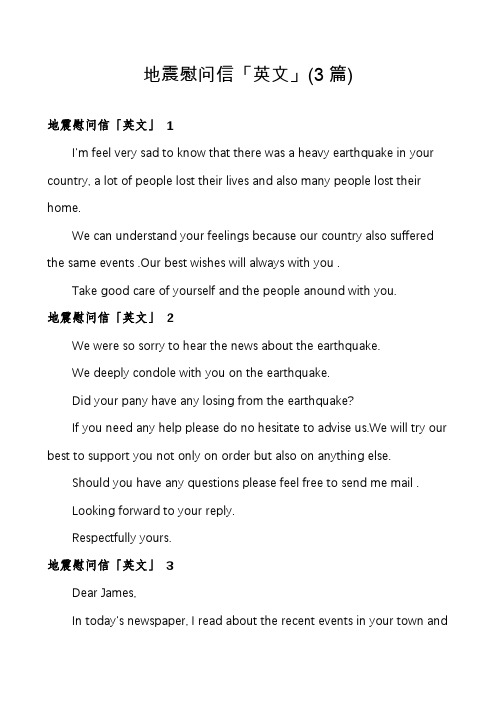 地震慰问信「英文」(3 篇)

地震慰问信「英文」 1

I'm feel very sad to know that there was a heavy earthquake in your country, a lot of people lost their lives and also many people lost their home.

We can understand your feelings because our country also suffered the same events .Our best wishes will always with you .

Take good care of yourself and the people anound with you.

地震慰问信「英文」 2

We were so sorry to hear the news about the earthquake.

We deeply condole with you on the earthquake.

Did your pany have any losing from the earthquake?

If you need any help please do no hesitate to advise us.We will try our best to support you not only on order but also on anything else.

Should you have any questions please feel free to send me mail .

Looking forward to your reply.

Respectfully yours.

地震慰问信「英文」 3

Dear James,

In today's newspaper, I read about the recent events in your town and